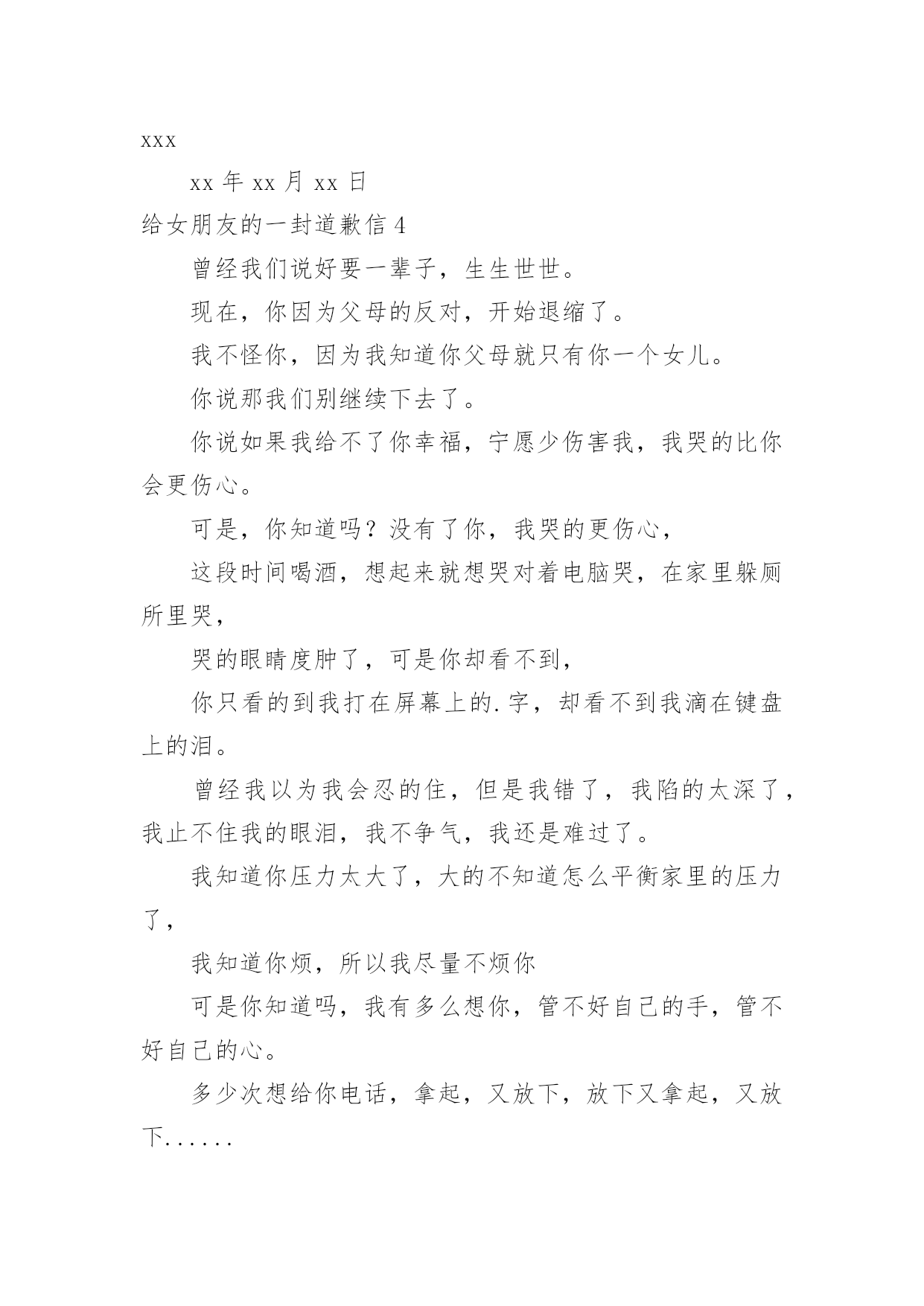 xxx

xx 年 xx 月 xx 日

给女朋友的一封道歉信 4

曾经我们说好要一辈子，生生世世。

现在，你因为父母的反对，开始退缩了。

我不怪你，因为我知道你父母就只有你一个女儿。

你说那我们别继续下去了。

你说如果我给不了你幸福，宁愿少伤害我，我哭的比你会更伤心。

可是，你知道吗？没有了你，我哭的更伤心，

这段时间喝酒，想起来就想哭对着电脑哭，在家里躲厕所里哭，

哭的眼睛度肿了，可是你却看不到，

你只看的到我打在屏幕上的.字，却看不到我滴在键盘上的泪。

曾经我以为我会忍的住，但是我错了，我陷的太深了，我止不住我的眼泪，我不争气，我还是难过了。

我知道你压力太大了，大的不知道怎么平衡家里的压力了，

我知道你烦，所以我尽量不烦你

可是你知道吗，我有多么想你，管不好自己的手，管不好自己的心。

多少次想给你电话，拿起，又放下，放下又拿起，又放下......